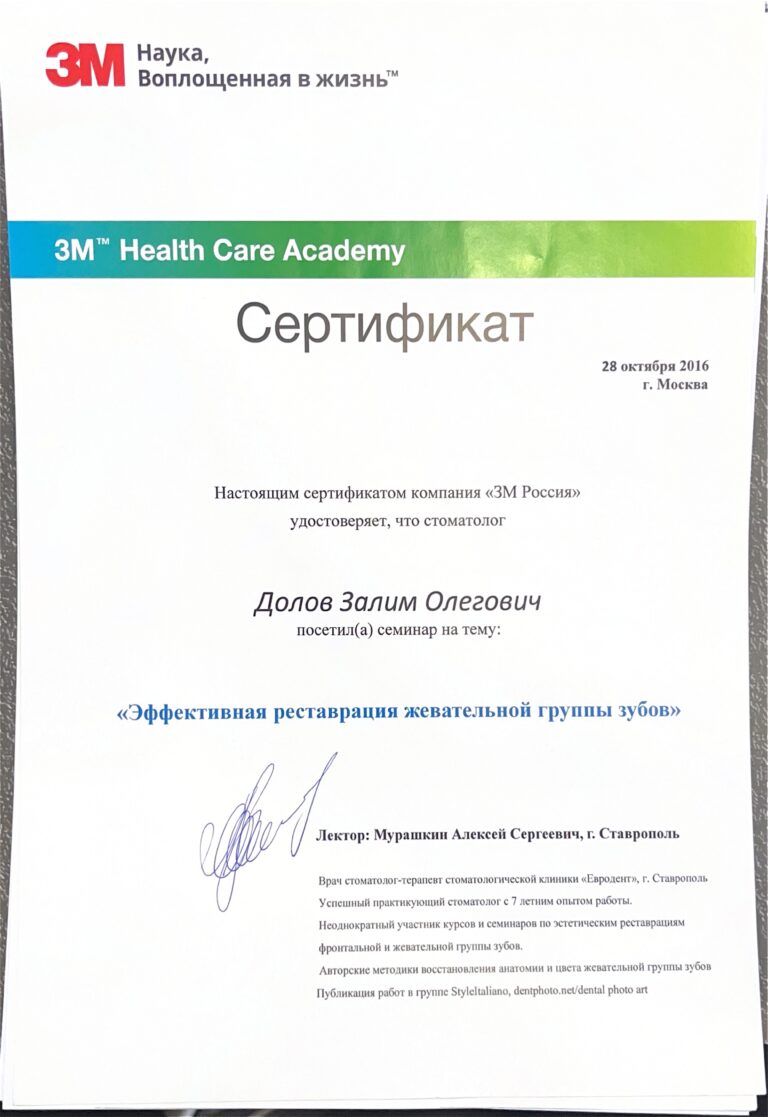 3M Наука, Воплощенная в жизнь™

3M™ Health Care Academy

Сертификат

28 октября 2016
г. Москва

Настоящим сертификатом компания «3М Россия» удостоверяет, что стоматолог

Долов Залим Олегович
посетил(а) семинар на тему:

«Эффективная реставрация жевательной группы зубов»

Лектор: Мурашкин Алексей Сергеевич, г. Ставрополь

Врач стоматолог-терапевт стоматологической клиники «Евродент», г. Ставрополь
Успешный практикующий стоматолог с 7 летним опытом работы.
Неоднократный участник курсов и семинаров по эстетическим реставрациям фронтальной и жевательной группы зубов.
Авторские методики восстановления анатомии и цвета жевательной группы зубов
Публикация работ в группе StyleItaliano, dentphoto.net/dental photo art